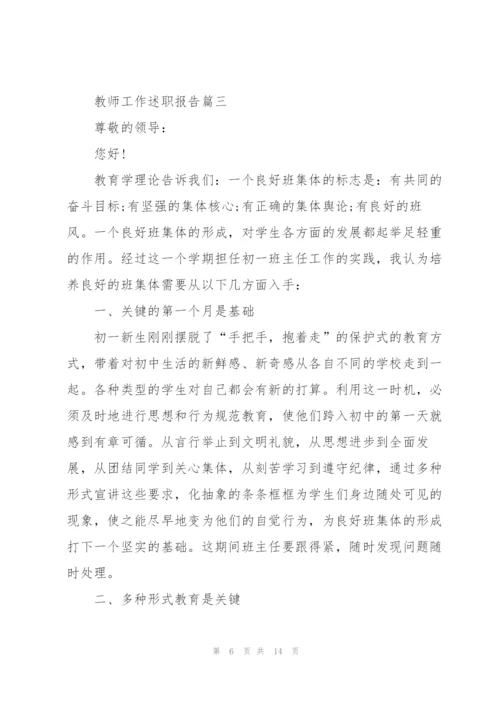 教师工作述职报告篇三

尊敬的领导：

您好！

教育学理论告诉我们：一个良好班集体的标志是：有共同的奋斗目标;有坚强的集体核心;有正确的集体舆论;有良好的班风。一个良好班集体的形成，对学生各方面的发展都起举足轻重的作用。经过这一个学期担任初一班主任工作的实践，我认为培养良好的班集体需要从以下几方面入手：

一、关键的第一个月是基础

初一新生刚刚摆脱了“手把手，抱着走”的保护式的教育方式，带着对初中生活的新鲜感、新奇感从各自不同的学校走到一起。各种类型的学生对自己都会有新的打算。利用这一时机，必须及时地进行思想和行为规范教育，使他们跨入初中的第一天就感到有章可循。从言行举止到文明礼貌，从思想进步到全面发展，从团结同学到关心集体，从刻苦学习到遵守纪律，通过多种形式宣讲这些要求，化抽象的条条框框为学生们身边随处可见的现象，使之能尽早地变为他们的自觉行为，为良好班集体的形成打下一个坚实的基础。这期间班主任要跟得紧，随时发现问题随时处理。

二、多种形式教育是关键

第 6 页 共 14 页